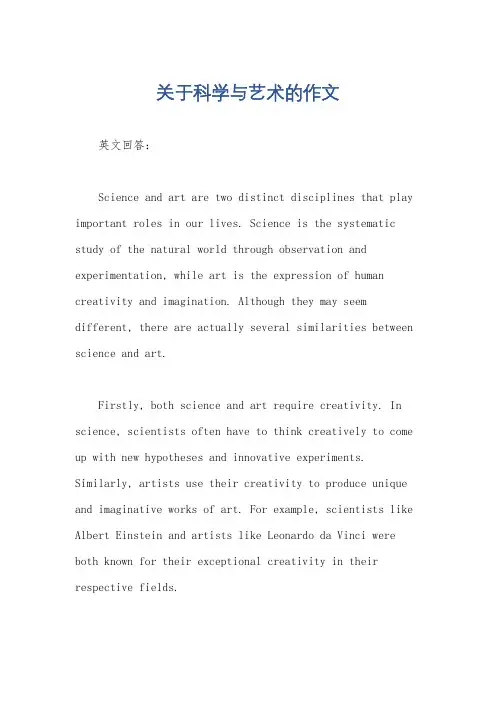 关于科学与艺术的作文

英文回答：

Science and art are two distinct disciplines that play important roles in our lives. Science is the systematic study of the natural world through observation and experimentation, while art is the expression of human creativity and imagination. Although they may seem different, there are actually several similarities between science and art.

Firstly, both science and art require creativity. In science, scientists often have to think creatively to come up with new hypotheses and innovative experiments. Similarly, artists use their creativity to produce unique and imaginative works of art. For example, scientists like Albert Einstein and artists like Leonardo da Vinci were both known for their exceptional creativity in their respective fields.